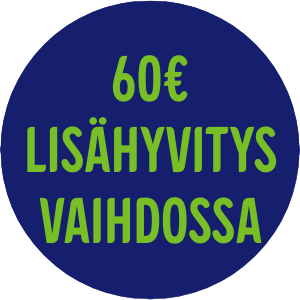 60€
LISÄHYVITYS
VAIHDOSSA